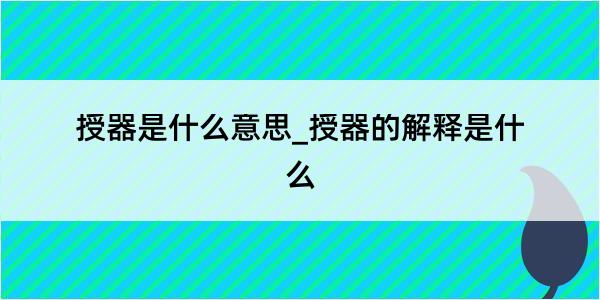 授器是什么意思_授器的解释是什么